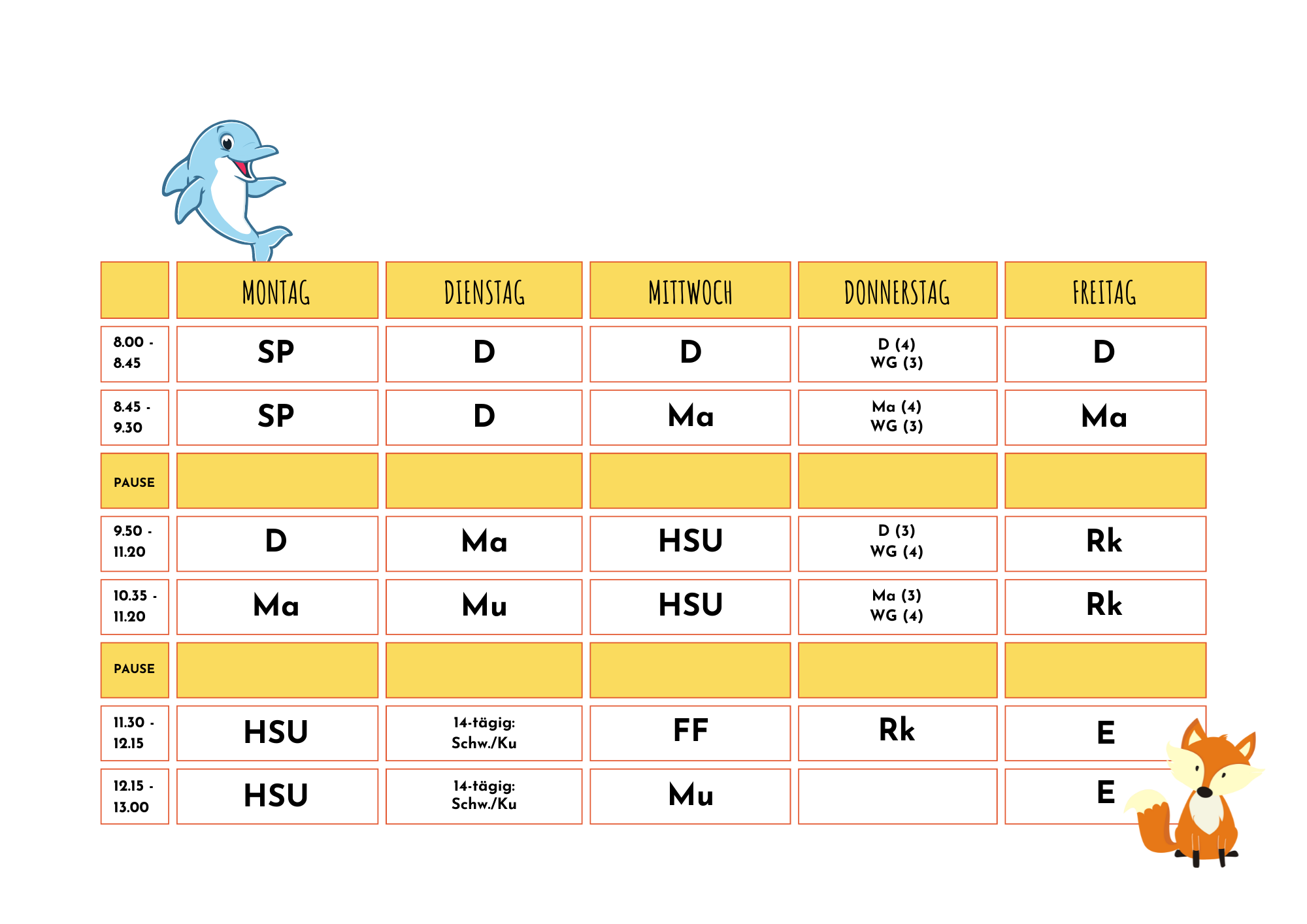 |  | MONTAG | DIENSTAG | MITTWOCH | DONNERSTAG | FREITAG |
|---|---|---|---|---|---|
| 8.00 - 8.45 | SP | D | D | D (4) WG (3) | D |
| 8.45 - 9.30 | SP | D | Ma | Ma (4) WG (3) | Ma |
| PAUSE |  |  |  |  |  |
| 9.50 - 11.20 | D | Ma | HSU | D (3) WG (4) | Rk |
| 10.35 - 11.20 | Ma | Mu | HSU | Ma (3) WG (4) | Rk |
| PAUSE |  |  |  |  |  |
| 11.30 - 12.15 | HSU | 14-tägig: Schw./Ku | FF | Rk | E |
| 12.15 - 13.00 | HSU | 14-tägig: Schw./Ku | Mu |  | E |